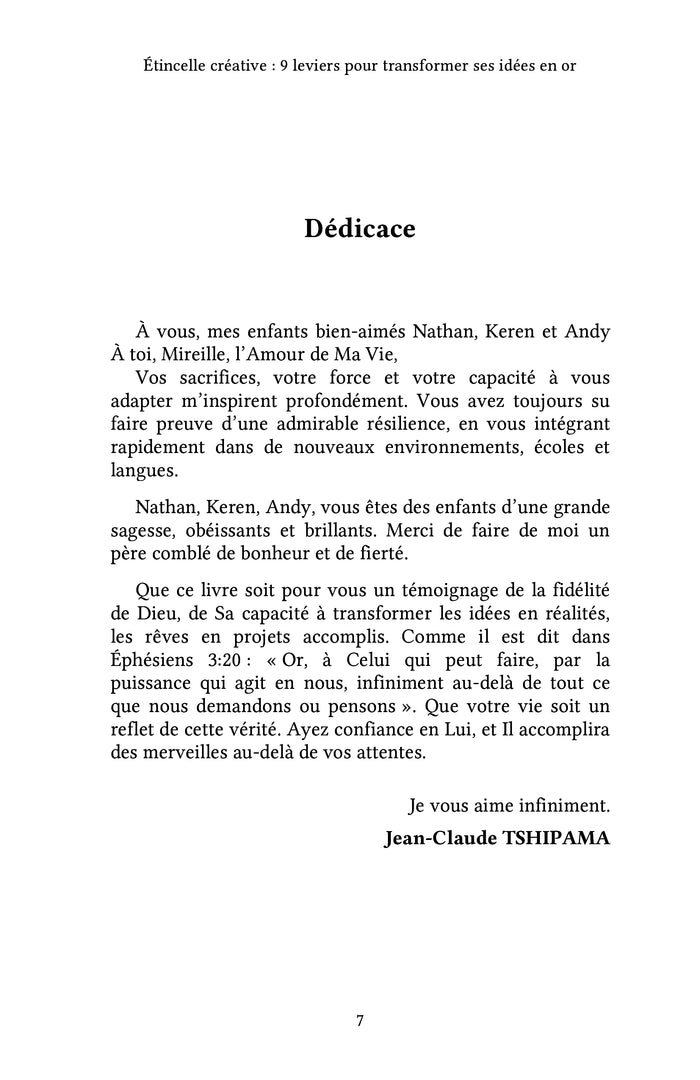 Étincelle créative : 9 leviers pour transformer ses idées en or

Dédicace

À vous, mes enfants bien-aimés Nathan, Keren et Andy
À toi, Mireille, l'Amour de Ma Vie,

Vos sacrifices, votre force et votre capacité à vous adapter m'inspirent profondément. Vous avez toujours su faire preuve d'une admirable résilience, en vous intégrant rapidement dans de nouveaux environnements, écoles et langues.

Nathan, Keren, Andy, vous êtes des enfants d'une grande sagesse, obéissants et brillants. Merci de faire de moi un père comblé de bonheur et de fierté.

Que ce livre soit pour vous un témoignage de la fidélité de Dieu, de Sa capacité à transformer les idées en réalités, les rêves en projets accomplis. Comme il est dit dans Éphésiens 3:20 : « Or, à Celui qui peut faire, par la puissance qui agit en nous, infiniment au-delà de tout ce que nous demandons ou pensons ». Que votre vie soit un reflet de cette vérité. Ayez confiance en Lui, et Il accomplira des merveilles au-delà de vos attentes.

Je vous aime infiniment.

Jean-Claude TSHIPAMA

7